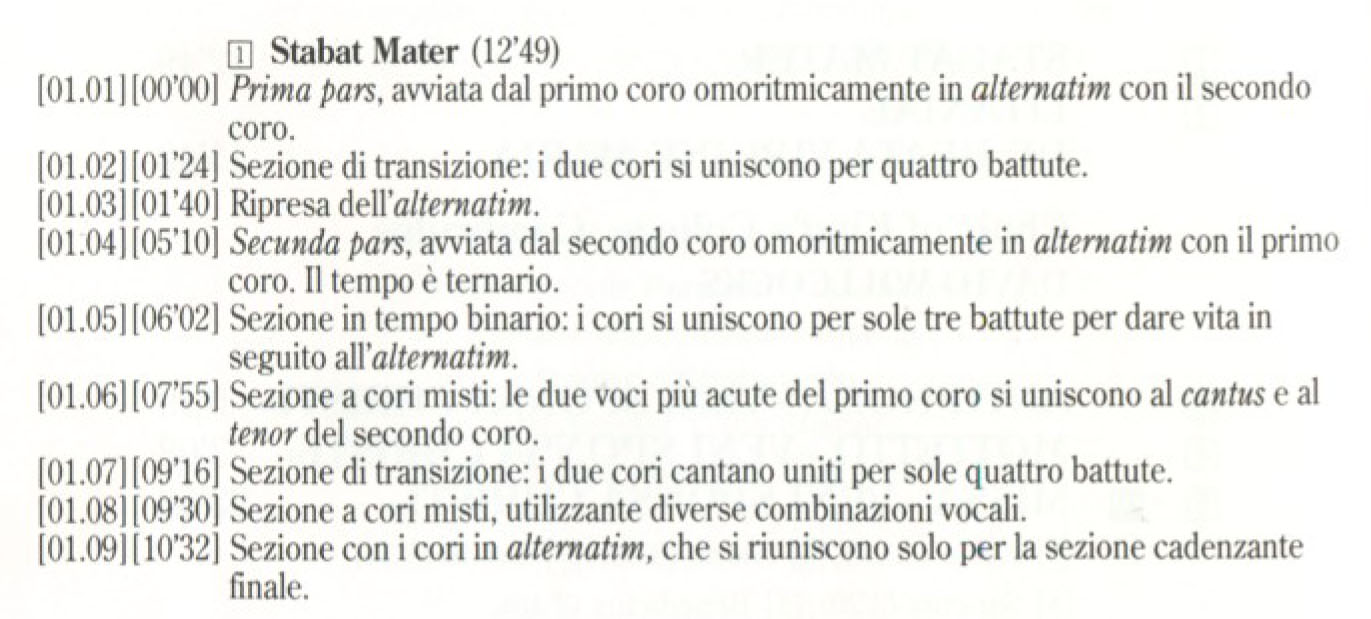 1 Stabat Mater (12'49)

[01.01][00'00] Prima pars, avviata dal primo coro omoritmicamente in alternatim con il secondo coro.

[01.02][01'24] Sezione di transizione: i due cori si uniscono per quattro battute.

[01.03][01'40] Ripresa dell'alternatim.

[01.04][05'10] Secunda pars, avviata dal secondo coro omoritmicamente in alternatim con il primo coro. Il tempo è ternario.

[01.05][06'02] Sezione in tempo binario: i cori si uniscono per sole tre battute per dare vita in seguito all'alternatim.

[01.06][07'55] Sezione a cori misti: le due voci più acute del primo coro si uniscono al cantus e al tenor del secondo coro.

[01.07][09'16] Sezione di transizione: i due cori cantano uniti per sole quattro battute.

[01.08][09'30] Sezione a cori misti, utilizzante diverse combinazioni vocali.

[01.09][10'32] Sezione con i cori in alternatim, che si riuniscono solo per la sezione cadenzante finale.